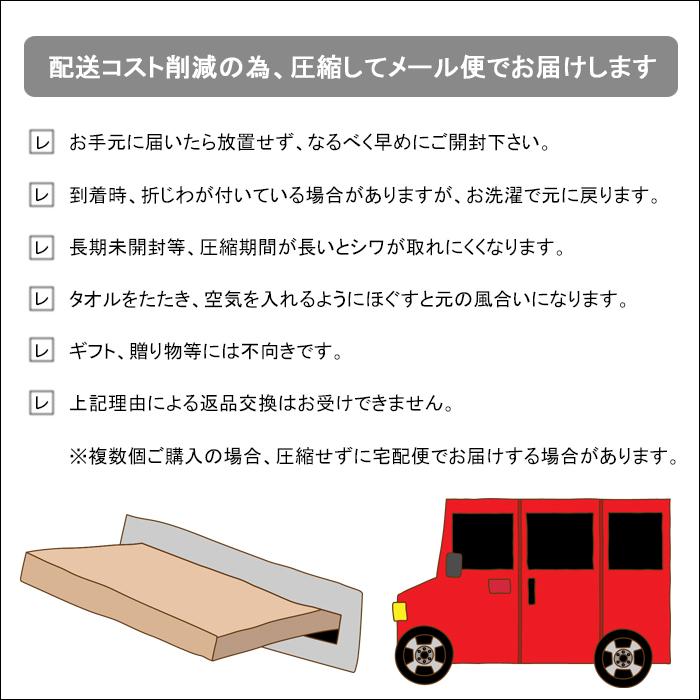 配送コスト削減の為、圧縮してメール便でお届けします

レ　お手元に届いたら放置せず、なるべく早めにご開封下さい。

レ　到着時、折じわが付いている場合がありますが、お洗濯で元に戻ります。

レ　長期未開封等、圧縮期間が長いとシワが取れにくくなります。

レ　タオルをたたき、空気を入れるようにほぐすと元の風合いになります。

レ　ギフト、贈り物等には不向きです。

レ　上記理由による返品交換はお受けできません。

※複数個ご購入の場合、圧縮せずに宅配便でお届けする場合があります。